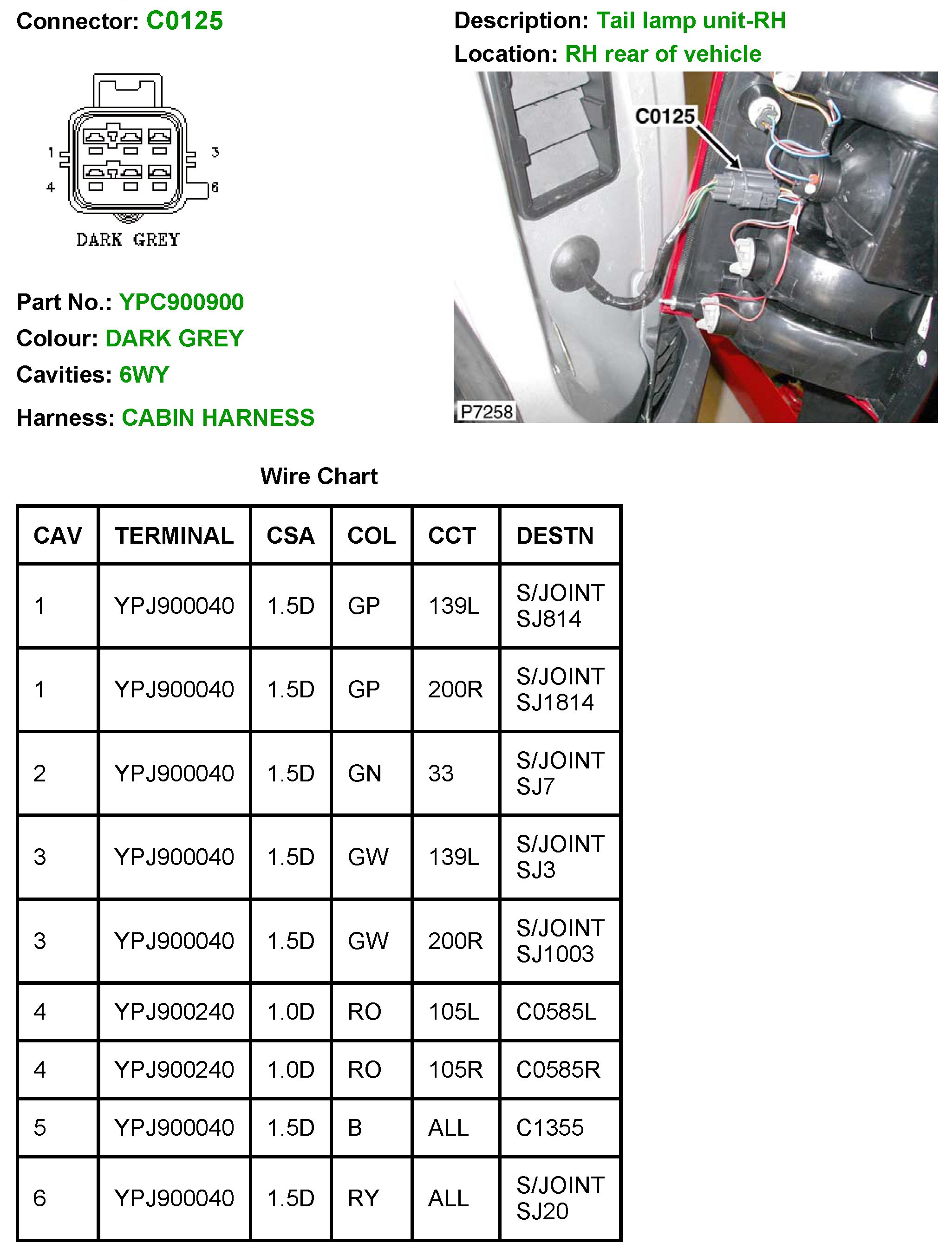 Connector: C0125

Description: Tail lamp unit-RH
Location: RH rear of vehicle

1 3 4 6
DARK GREY

C0125
P7258

Part No.: YPC900900
Colour: DARK GREY
Cavities: 6WY
Harness: CABIN HARNESS

Wire Chart

| CAV | TERMINAL | CSA | COL | CCT | DESTN |
|---|---|---|---|---|---|
| 1 | YPJ900040 | 1.5D | GP | 139L | S/JOINT SJ814 |
| 1 | YPJ900040 | 1.5D | GP | 200R | S/JOINT SJ1814 |
| 2 | YPJ900040 | 1.5D | GN | 33 | S/JOINT SJ7 |
| 3 | YPJ900040 | 1.5D | GW | 139L | S/JOINT SJ3 |
| 3 | YPJ900040 | 1.5D | GW | 200R | S/JOINT SJ1003 |
| 4 | YPJ900240 | 1.0D | RO | 105L | C0585L |
| 4 | YPJ900240 | 1.0D | RO | 105R | C0585R |
| 5 | YPJ900040 | 1.5D | B | ALL | C1355 |
| 6 | YPJ900040 | 1.5D | RY | ALL | S/JOINT SJ20 |